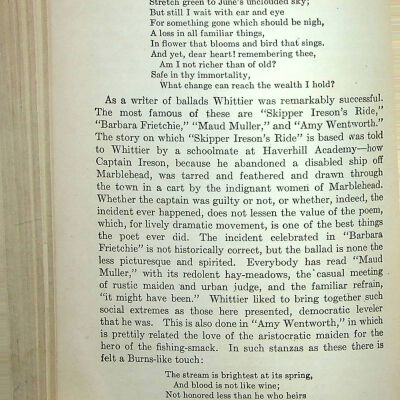 Stretch green to June's unclouded sky;
But still I wait with ear and eye
For something gone which should be nigh,
A loss in all familiar things,
In flower that blooms and bird that sings.
And yet, dear heart! remembering thee,
Am I not richer than of old?
Safe in thy immortality,
What change can reach the wealth I hold?

As a writer of ballads Whittier was remarkably successful. The most famous of these are "Skipper Ireson's Ride," "Barbara Frietchie," "Maud Muller," and "Amy Wentworth." The story on which "Skipper Ireson's Ride" is based was told to Whittier by a schoolmate at Haverhill Academy—how Captain Ireson, because he abandoned a disabled ship off Marblehead, was tarred and feathered and drawn through the town in a cart by the indignant women of Marblehead. Whether the captain was guilty or not, or whether, indeed, the incident ever happened, does not lessen the value of the poem, which, for lively dramatic movement, is one of the best things the poet ever did. The incident celebrated in "Barbara Frietchie" is not historically correct, but the ballad is none the less picturesque and spirited. Everybody has read "Maud Muller," with its redolent hay-meadows, the casual meeting of rustic maiden and urban judge, and the familiar refrain, "it might have been." Whittier liked to bring together such social extremes as those here presented, democratic leveler that he was. This is also done in "Amy Wentworth," in which is prettily related the love of the aristocratic maiden for the hero of the fishing-smack. In such stanzas as these there is felt a Burns-like touch:

The stream is brightest at its spring,
And blood is not like wine;
Not honored less than he who heirs